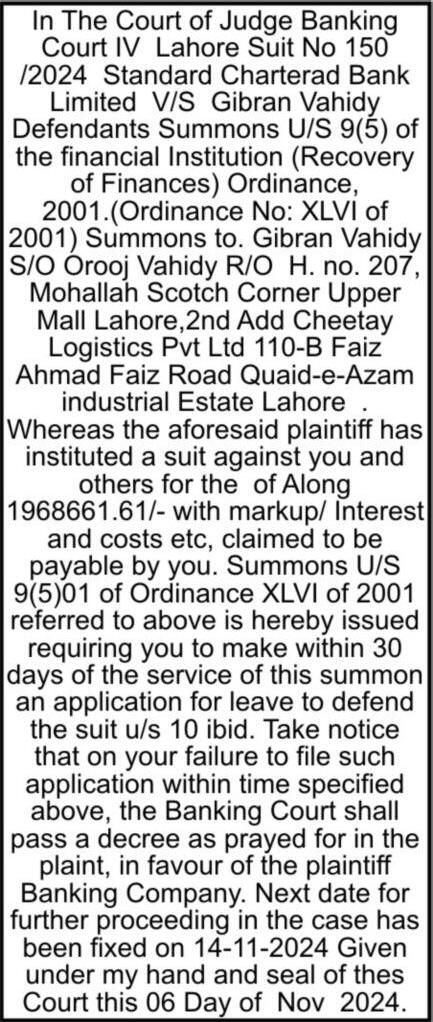 In The Court of Judge Banking Court IV Lahore Suit No 150 /2024 Standard Charterad Bank Limited V/S Gibran Vahidy Defendants Summons U/S 9(5) of the financial Institution (Recovery of Finances) Ordinance, 2001.(Ordinance No: XLVI of 2001) Summons to. Gibran Vahidy S/O Orooj Vahidy R/O H. no. 207, Mohallah Scotch Corner Upper Mall Lahore,2nd Add Cheetay Logistics Pvt Ltd 110-B Faiz Ahmad Faiz Road Quaid-e-Azam industrial Estate Lahore . Whereas the aforesaid plaintiff has instituted a suit against you and others for the of Along 1968661.61/- with markup/ Interest and costs etc, claimed to be payable by you. Summons U/S 9(5)01 of Ordinance XLVI of 2001 referred to above is hereby issued requiring you to make within 30 days of the service of this summon an application for leave to defend the suit u/s 10 ibid. Take notice that on your failure to file such application within time specified above, the Banking Court shall pass a decree as prayed for in the plaint, in favour of the plaintiff Banking Company. Next date for further proceeding in the case has been fixed on 14-11-2024 Given under my hand and seal of thes Court this 06 Day of Nov 2024.